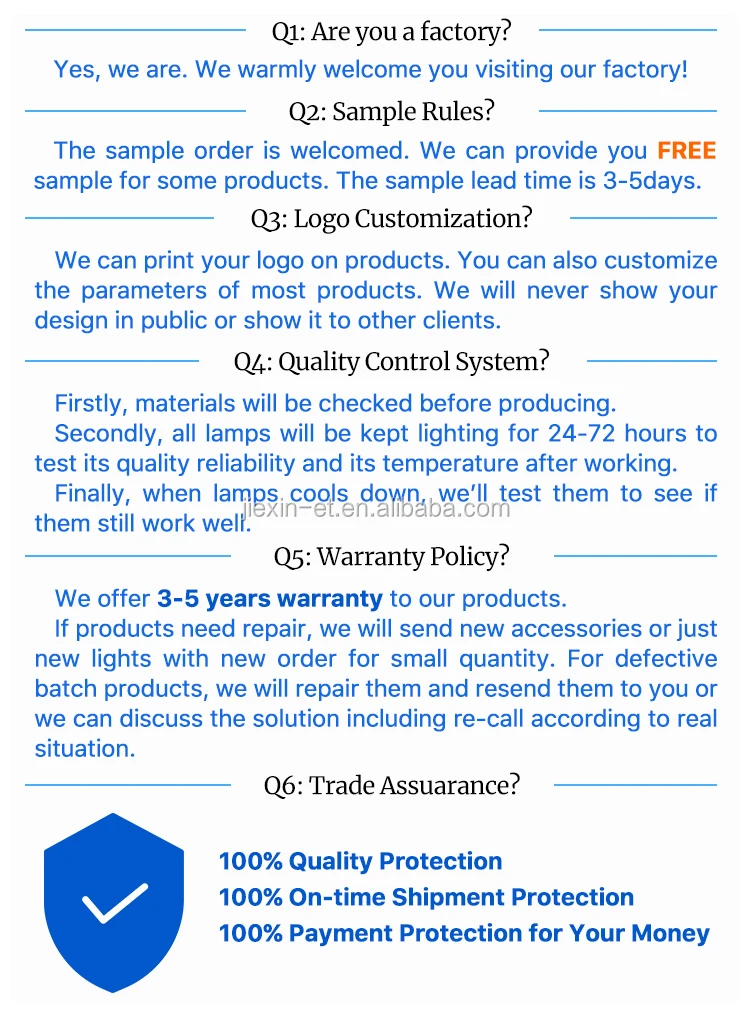 Q1: Are you a factory?

Yes, we are. We warmly welcome you visiting our factory!

Q2: Sample Rules?

The sample order is welcomed. We can provide you FREE sample for some products. The sample lead time is 3-5days.

Q3: Logo Customization?

We can print your logo on products. You can also customize the parameters of most products. We will never show your design in public or show it to other clients.

Q4: Quality Control System?

Firstly, materials will be checked before producing.
Secondly, all lamps will be kept lighting for 24-72 hours to test its quality reliability and its temperature after working.
Finally, when lamps cools down, we'll test them to see if them still work well.

jiexin-et.en.alibaba.com

Q5: Warranty Policy?

We offer 3-5 years warranty to our products.
If products need repair, we will send new accessories or just new lights with new order for small quantity. For defective batch products, we will repair them and resend them to you or we can discuss the solution including re-call according to real situation.

Q6: Trade Assuarance?

100% Quality Protection
100% On-time Shipment Protection
100% Payment Protection for Your Money